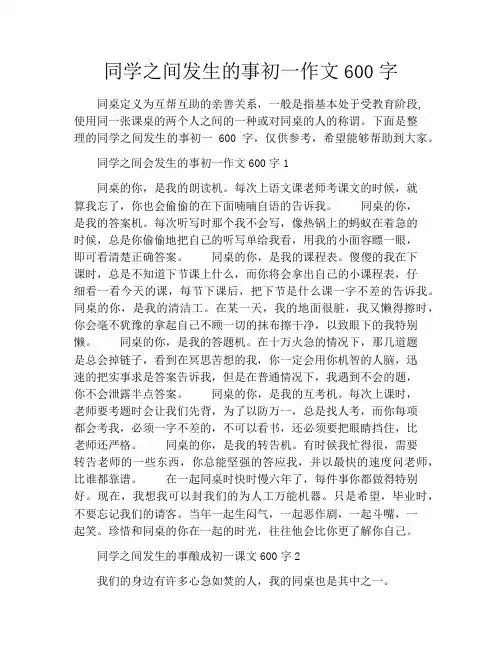 同学之间发生的事初一作文 600 字

同桌定义为互帮互助的亲善关系，一般是指基本处于受教育阶段，使用同一张课桌的两个人之间的一种或对同桌的人的称谓。下面是整理的同学之间发生的事初一 600 字，仅供参考，希望能够帮助到大家。

同学之间会发生的事初一作文 600 字 1

同桌的你，是我的朗读机。每次上语文课老师考课文的时候，就算我忘了，你也会偷偷的在下面喃喃自语的告诉我。　　同桌的你，是我的答案机。每次听写时那个我不会写，像热锅上的蚂蚁在着急的时候，总是你偷偷地把自己的听写单给我看，用我的小面容瞟一眼，即可看清楚正确答案。　　同桌的你，是我的课程表。傻傻的我在下课时，总是不知道下节课上什么，而你将会拿出自己的小课程表，仔细看一看今天的课，每节下课后，把下节是什么课一字不差的告诉我。同桌的你，是我的清洁工。在某一天，我的地面很脏，我又懒得擦时，你会毫不犹豫的拿起自己不顾一切的抹布擦干净，以致眼下的我特别懒。　　同桌的你，是我的答题机。在十万火急的情况下，那几道题是总会掉链子，看到在冥思苦想的我，你一定会用你机智的人脑，迅速的把实事求是答案告诉我，但是在普通情况下，我遇到不会的题，你不会泄露半点答案。　　同桌的你，是我的互考机。每次上课时，老师要考题时会让我们先背，为了以防万一，总是找人考，而你每项都会考我，必须一字不差的，不可以看书，还必须要把眼睛挡住，比老师还严格。　　同桌的你，是我的转告机。有时候我忙得很，需要转告老师的一些东西，你总能坚强的答应我，并以最快的速度问老师，比谁都靠谱。　　在一起同桌时快时慢六年了，每件事你都做得特别好。现在，我想我可以封我们的为人工万能机器。只是希望，毕业时，不要忘记我们的请客。当年一起生闷气，一起恶作剧，一起斗嘴，一起笑。珍惜和同桌的你在一起的时光，往往他会比你更了解你自己。

同学之间发生的事酿成初一课文 600 字 2

我们的身边有许多心急如焚的人，我的同桌也是其中之一。